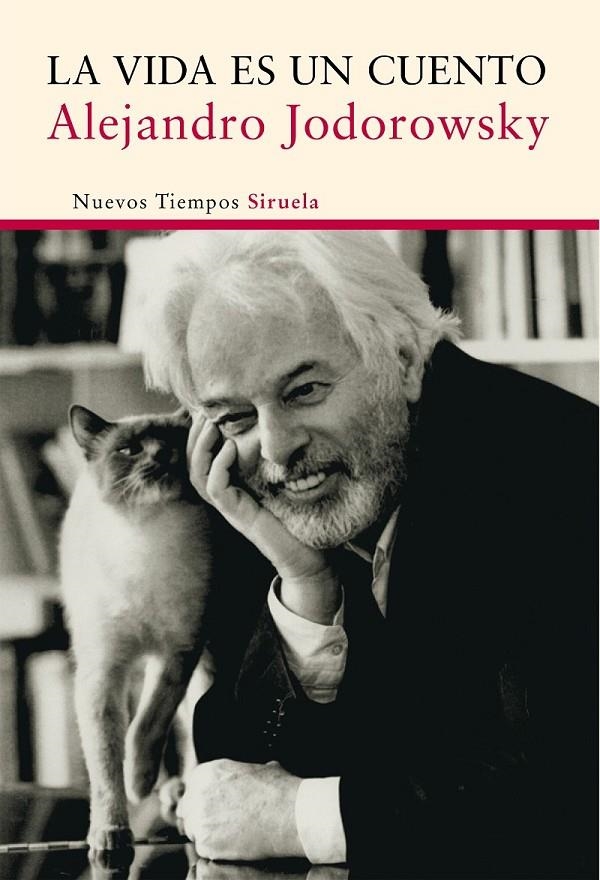 LA VIDA ES UN CUENTO
Alejandro Jodorowsky

Nuevos Tiempos Siruela